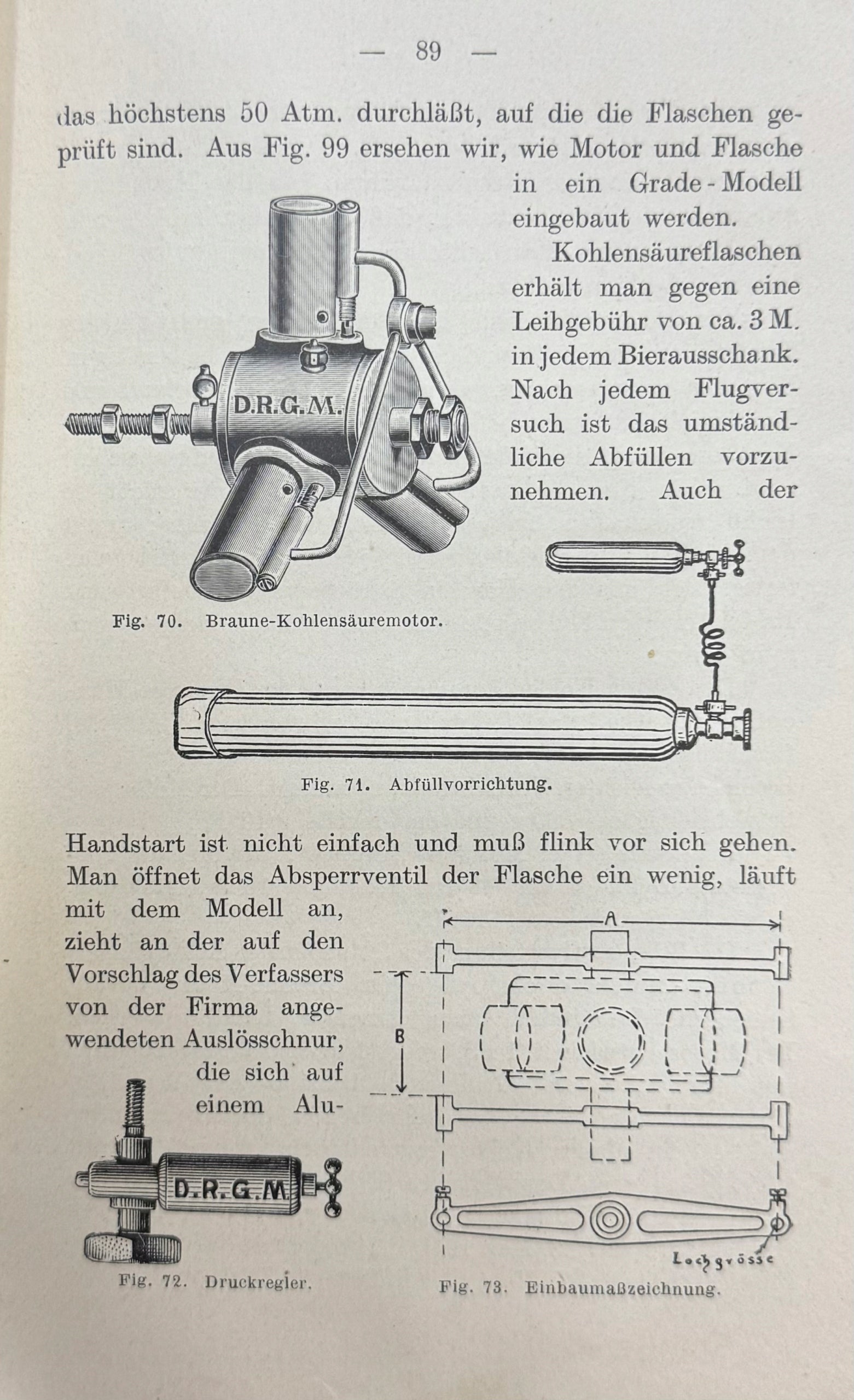 — 89 —

das höchstens 50 Atm. durchläßt, auf die die Flaschen geprüft sind. Aus Fig. 99 ersehen wir, wie Motor und Flasche in ein Grade-Modell eingebaut werden.

Kohlensäureflaschen erhält man gegen eine Leihgebühr von ca. 3 M. in jedem Bierausschank. Nach jedem Flugversuch ist das umständliche Abfüllen vorzunehmen. Auch der

D.R.G.M.

Fig. 70. Braune-Kohlensäuremotor.

Fig. 71. Abfüllvorrichtung.

Handstart ist nicht einfach und muß flink vor sich gehen. Man öffnet das Absperrventil der Flasche ein wenig, läuft mit dem Modell an, zieht an der auf den Vorschlag des Verfassers von der Firma angewendeten Auslösschnur, die sich auf einem Alu-

D.R.G.M

Fig. 72. Druckregler.

A

B

Lochgrösse

Fig. 73. Einbaumaßzeichnung.